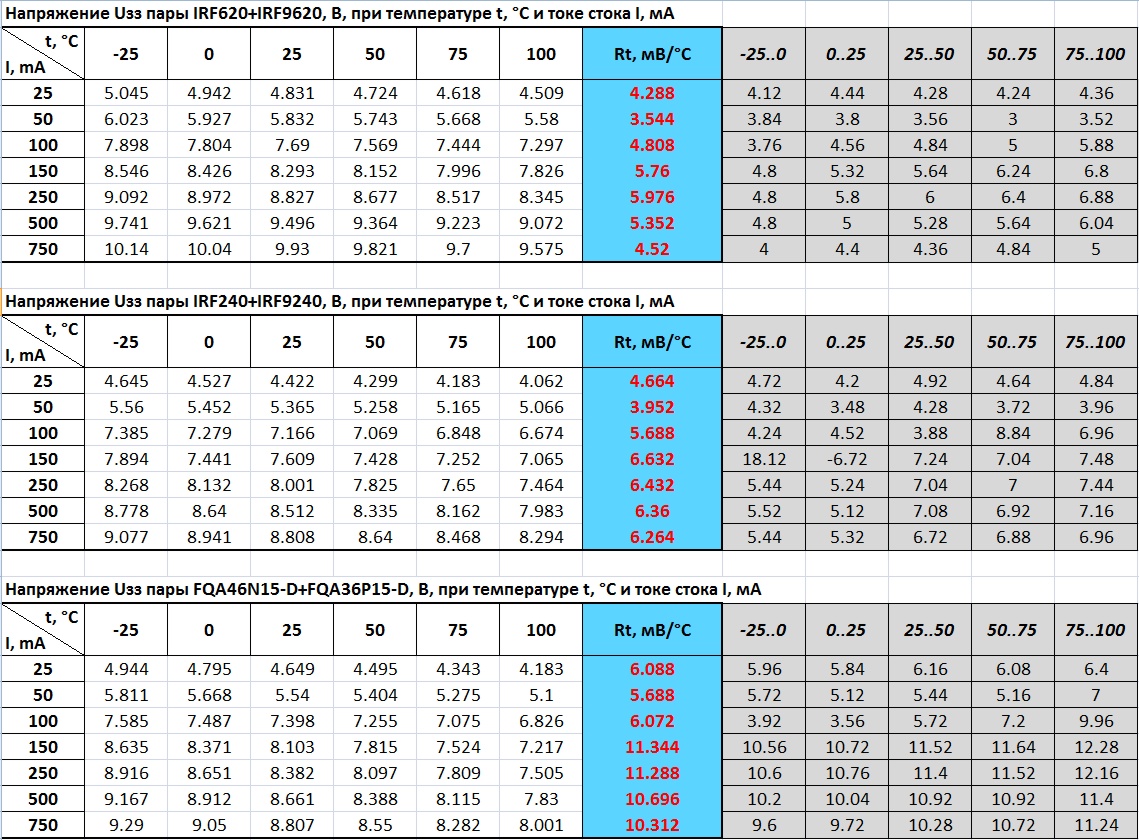 Напряжение Uзз пары IRF620+IRF9620, В, при температуре t, °C и токе стока I, мА

| t, °C / I, mA | -25 | 0 | 25 | 50 | 75 | 100 | Rt, мВ/°C | -25..0 | 0..25 | 25..50 | 50..75 | 75..100 |
|---|---|---|---|---|---|---|---|---|---|---|---|---|
| 25 | 5.045 | 4.942 | 4.831 | 4.724 | 4.618 | 4.509 | 4.288 | 4.12 | 4.44 | 4.28 | 4.24 | 4.36 |
| 50 | 6.023 | 5.927 | 5.832 | 5.743 | 5.668 | 5.58 | 3.544 | 3.84 | 3.8 | 3.56 | 3 | 3.52 |
| 100 | 7.898 | 7.804 | 7.69 | 7.569 | 7.444 | 7.297 | 4.808 | 3.76 | 4.56 | 4.84 | 5 | 5.88 |
| 150 | 8.546 | 8.426 | 8.293 | 8.152 | 7.996 | 7.826 | 5.76 | 4.8 | 5.32 | 5.64 | 6.24 | 6.8 |
| 250 | 9.092 | 8.972 | 8.827 | 8.677 | 8.517 | 8.345 | 5.976 | 4.8 | 5.8 | 6 | 6.4 | 6.88 |
| 500 | 9.741 | 9.621 | 9.496 | 9.364 | 9.223 | 9.072 | 5.352 | 4.8 | 5 | 5.28 | 5.64 | 6.04 |
| 750 | 10.14 | 10.04 | 9.93 | 9.821 | 9.7 | 9.575 | 4.52 | 4 | 4.4 | 4.36 | 4.84 | 5 |

Напряжение Uзз пары IRF240+IRF9240, В, при температуре t, °C и токе стока I, мА

| t, °C / I, mA | -25 | 0 | 25 | 50 | 75 | 100 | Rt, мВ/°C | -25..0 | 0..25 | 25..50 | 50..75 | 75..100 |
|---|---|---|---|---|---|---|---|---|---|---|---|---|
| 25 | 4.645 | 4.527 | 4.422 | 4.299 | 4.183 | 4.062 | 4.664 | 4.72 | 4.2 | 4.92 | 4.64 | 4.84 |
| 50 | 5.56 | 5.452 | 5.365 | 5.258 | 5.165 | 5.066 | 3.952 | 4.32 | 3.48 | 4.28 | 3.72 | 3.96 |
| 100 | 7.385 | 7.279 | 7.166 | 7.069 | 6.848 | 6.674 | 5.688 | 4.24 | 4.52 | 3.88 | 8.84 | 6.96 |
| 150 | 7.894 | 7.441 | 7.609 | 7.428 | 7.252 | 7.065 | 6.632 | 18.12 | -6.72 | 7.24 | 7.04 | 7.48 |
| 250 | 8.268 | 8.132 | 8.001 | 7.825 | 7.65 | 7.464 | 6.432 | 5.44 | 5.24 | 7.04 | 7 | 7.44 |
| 500 | 8.778 | 8.64 | 8.512 | 8.335 | 8.162 | 7.983 | 6.36 | 5.52 | 5.12 | 7.08 | 6.92 | 7.16 |
| 750 | 9.077 | 8.941 | 8.808 | 8.64 | 8.468 | 8.294 | 6.264 | 5.44 | 5.32 | 6.72 | 6.88 | 6.96 |

Напряжение Uзз пары FQA46N15-D+FQA36P15-D, В, при температуре t, °C и токе стока I, мА

| t, °C / I, mA | -25 | 0 | 25 | 50 | 75 | 100 | Rt, мВ/°C | -25..0 | 0..25 | 25..50 | 50..75 | 75..100 |
|---|---|---|---|---|---|---|---|---|---|---|---|---|
| 25 | 4.944 | 4.795 | 4.649 | 4.495 | 4.343 | 4.183 | 6.088 | 5.96 | 5.84 | 6.16 | 6.08 | 6.4 |
| 50 | 5.811 | 5.668 | 5.54 | 5.404 | 5.275 | 5.1 | 5.688 | 5.72 | 5.12 | 5.44 | 5.16 | 7 |
| 100 | 7.585 | 7.487 | 7.398 | 7.255 | 7.075 | 6.826 | 6.072 | 3.92 | 3.56 | 5.72 | 7.2 | 9.96 |
| 150 | 8.635 | 8.371 | 8.103 | 7.815 | 7.524 | 7.217 | 11.344 | 10.56 | 10.72 | 11.52 | 11.64 | 12.28 |
| 250 | 8.916 | 8.651 | 8.382 | 8.097 | 7.809 | 7.505 | 11.288 | 10.6 | 10.76 | 11.4 | 11.52 | 12.16 |
| 500 | 9.167 | 8.912 | 8.661 | 8.388 | 8.115 | 7.83 | 10.696 | 10.2 | 10.04 | 10.92 | 10.92 | 11.4 |
| 750 | 9.29 | 9.05 | 8.807 | 8.55 | 8.282 | 8.001 | 10.312 | 9.6 | 9.72 | 10.28 | 10.72 | 11.24 |